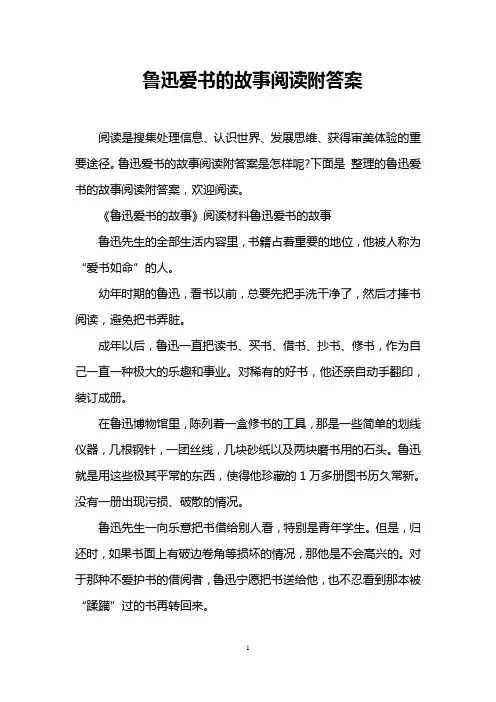 鲁迅爱书的故事阅读附答案

阅读是搜集处理信息、认识世界、发展思维、获得审美体验的重要途径。鲁迅爱书的故事阅读附答案是怎样呢?下面是 整理的鲁迅爱书的故事阅读附答案，欢迎阅读。

《鲁迅爱书的故事》阅读材料鲁迅爱书的故事

鲁迅先生的全部生活内容里，书籍占着重要的地位，他被人称为“爱书如命”的人。

幼年时期的鲁迅，看书以前，总要先把手洗干净了，然后才捧书阅读，避免把书弄脏。

成年以后，鲁迅一直把读书、买书、借书、抄书、修书，作为自己一直一种极大的乐趣和事业。对稀有的好书，他还亲自动手翻印，装订成册。

在鲁迅博物馆里，陈列着一盒修书的工具，那是一些简单的划线仪器，几根钢针，一团丝线，几块砂纸以及两块磨书用的石头。鲁迅就是用这些极其平常的东西，使得他珍藏的 1 万多册图书历久常新。没有一册出现污损、破散的情况。

鲁迅先生一向乐意把书借给别人看，特别是青年学生。但是，归还时，如果书面上有破边卷角等损坏的情况，那他是不会高兴的。对于那种不爱护书的借阅者，鲁迅宁愿把书送给他，也不忍看到那本被“蹂躏”过的书再转回来。

1